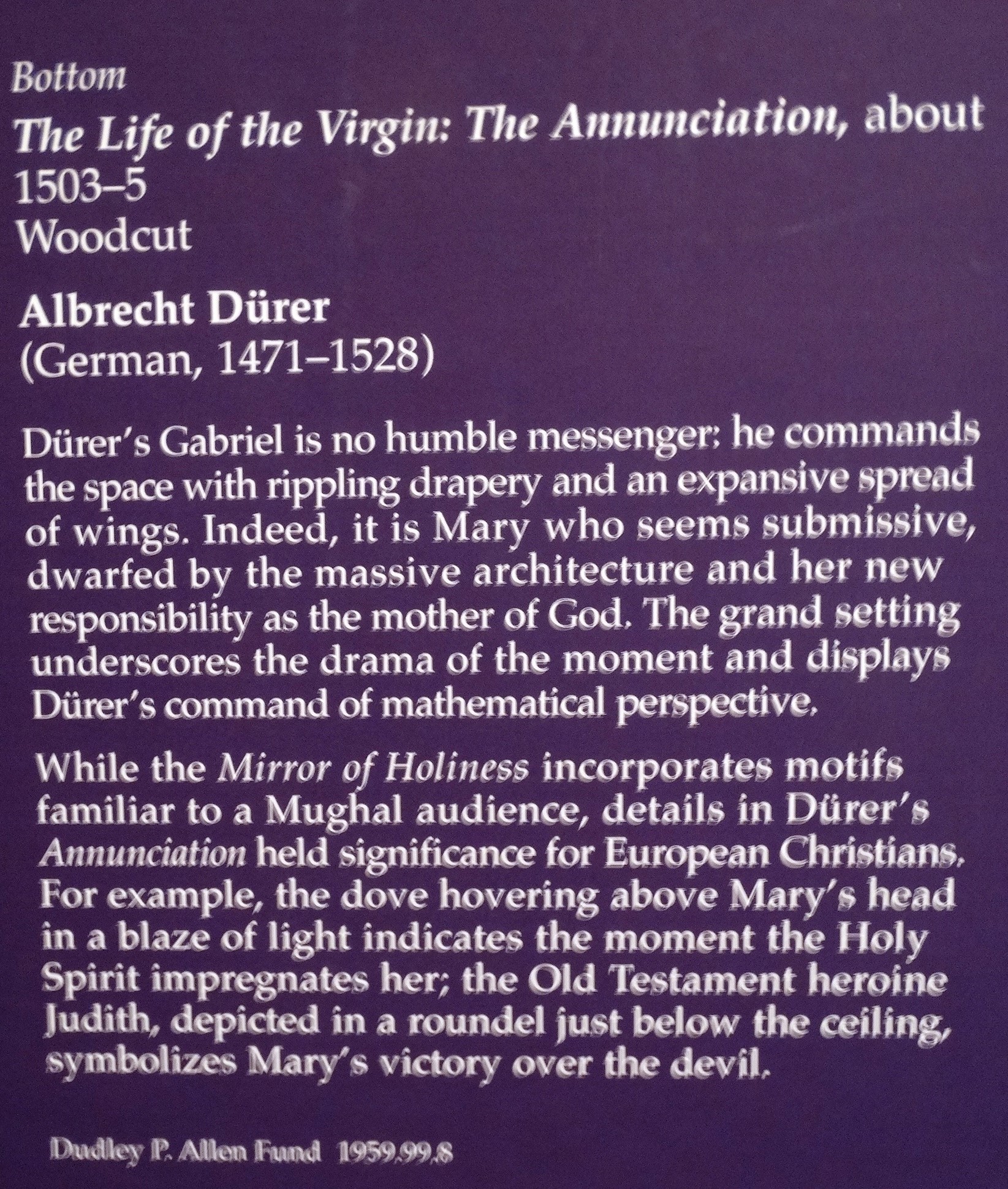 Bottom
The Life of the Virgin: The Annunciation, about 1503–5
Woodcut

Albrecht Dürer
(German, 1471–1528)

Dürer's Gabriel is no humble messenger: he commands the space with rippling drapery and an expansive spread of wings. Indeed, it is Mary who seems submissive, dwarfed by the massive architecture and her new responsibility as the mother of God. The grand setting underscores the drama of the moment and displays Dürer's command of mathematical perspective.

While the Mirror of Holiness incorporates motifs familiar to a Mughal audience, details in Dürer's Annunciation held significance for European Christians. For example, the dove hovering above Mary's head in a blaze of light indicates the moment the Holy Spirit impregnates her; the Old Testament heroine Judith, depicted in a roundel just below the ceiling, symbolizes Mary's victory over the devil.

Dudley P. Allen Fund 1959.99.8